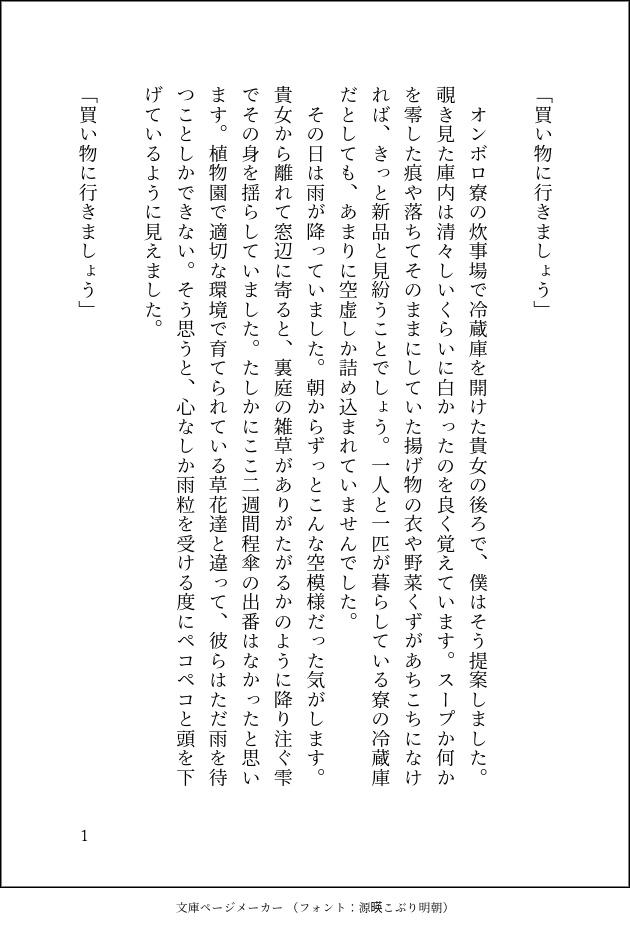 「買い物に行きましょう」

オンボロ寮の炊事場で冷蔵庫を開けた貴女の後ろで、僕はそう提案しました。覗き見た庫内は清々しいくらいに白かったのを良く覚えています。スープか何かを零した痕や落ちてそのままにしていた揚げ物の衣や野菜くずがあちこちになければ、きっと新品と見紛うことでしょう。一人と一匹が暮らしている寮の冷蔵庫だとしても、あまりに空虚しか詰め込まれていませんでした。

その日は雨が降っていました。朝からずっとこんな空模様だった気がします。貴女から離れて窓辺に寄ると、裏庭の雑草がありがたがるかのように降り注ぐ雫でその身を揺らしていました。たしかにここ二週間程傘の出番はなかったと思います。植物園で適切な環境で育てられている草花達と違って、彼らはただ雨を待つことしかできない。そう思うと、心なしか雨粒を受ける度にペコペコと頭を下げているように見えました。

「買い物に行きましょう」

1

文庫ページメーカー（フォント：源暎こぶり明朝）